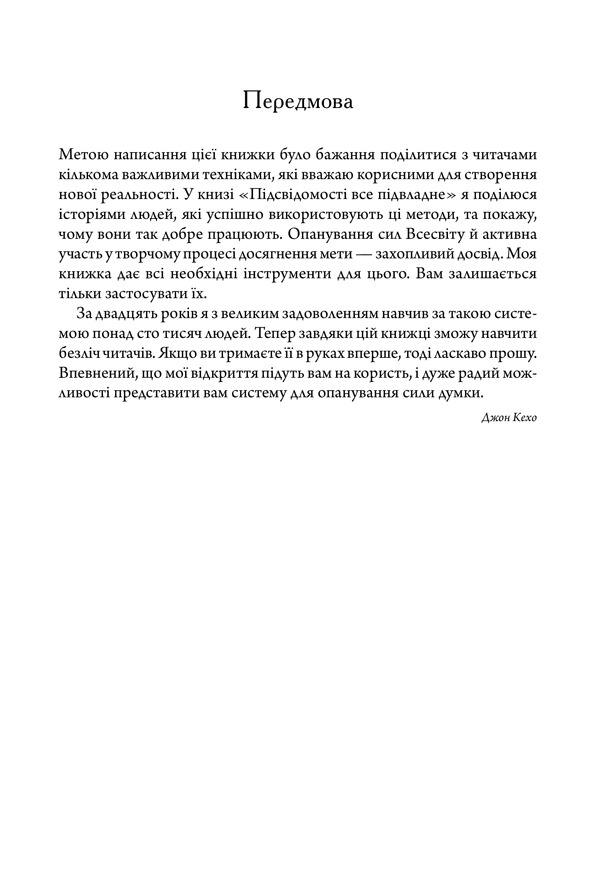 Передмова

Метою написання цієї книжки було бажання поділитися з читачами кількома важливими техніками, які вважаю корисними для створення нової реальності. У книзі «Підсвідомості все підвладне» я поділюся історіями людей, які успішно використовують ці методи, та покажу, чому вони так добре працюють. Опанування сил Всесвіту й активна участь у творчому процесі досягнення мети — захопливий досвід. Моя книжка дає всі необхідні інструменти для цього. Вам залишається тільки застосувати їх.

За двадцять років я з великим задоволенням навчив за такою системою понад сто тисяч людей. Тепер завдяки цій книжці зможу навчити безліч читачів. Якщо ви тримаєте її в руках вперше, тоді ласкаво прошу. Впевнений, що мої відкриття підуть вам на користь, і дуже радий можливості представити вам систему для опанування сили думки.

Джон Кехо